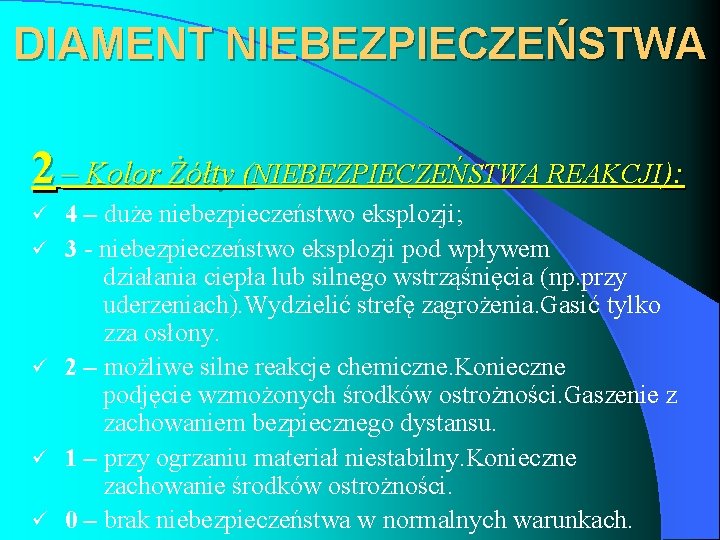 DIAMENT NIEBEZPIECZEŃSTWA

2 – Kolor Żółty (NIEBEZPIECZEŃSTWA REAKCJI):

✓ 4 – duże niebezpieczeństwo eksplozji;

✓ 3 - niebezpieczeństwo eksplozji pod wpływem działania ciepła lub silnego wstrząśnięcia (np.przy uderzeniach).Wydzielić strefę zagrożenia.Gasić tylko zza osłony.

✓ 2 – możliwe silne reakcje chemiczne.Konieczne podjęcie wzmożonych środków ostrożności.Gaszenie z zachowaniem bezpiecznego dystansu.

✓ 1 – przy ogrzaniu materiał niestabilny.Konieczne zachowanie środków ostrożności.

✓ 0 – brak niebezpieczeństwa w normalnych warunkach.